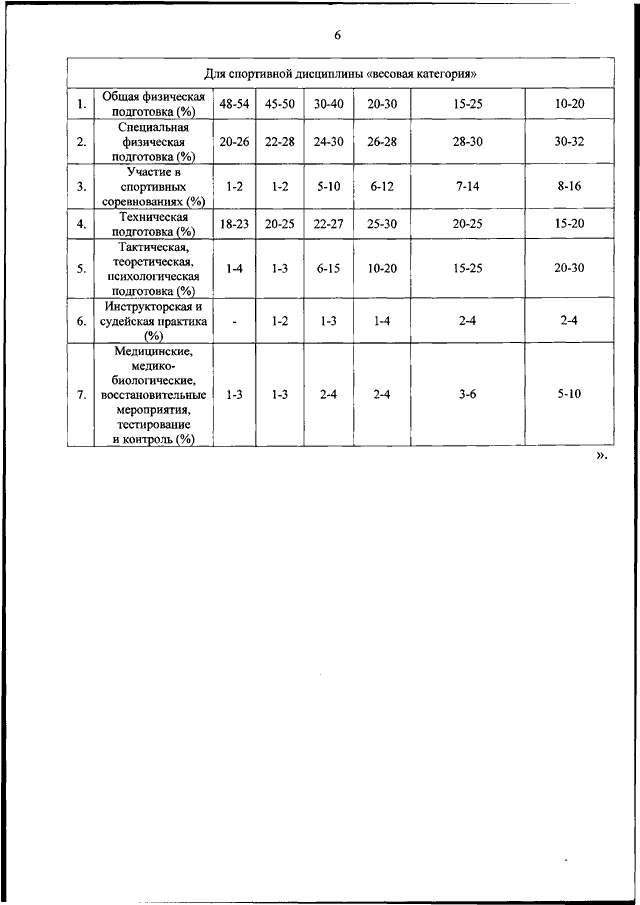 6

| Для спортивной дисциплины «весовая категория» | | | | | | | |
|---|---|---|---|---|---|---|---|
| 1. | Общая физическая подготовка (%) | 48-54 | 45-50 | 30-40 | 20-30 | 15-25 | 10-20 |
| 2. | Специальная физическая подготовка (%) | 20-26 | 22-28 | 24-30 | 26-28 | 28-30 | 30-32 |
| 3. | Участие в спортивных соревнованиях (%) | 1-2 | 1-2 | 5-10 | 6-12 | 7-14 | 8-16 |
| 4. | Техническая подготовка (%) | 18-23 | 20-25 | 22-27 | 25-30 | 20-25 | 15-20 |
| 5. | Тактическая, теоретическая, психологическая подготовка (%) | 1-4 | 1-3 | 6-15 | 10-20 | 15-25 | 20-30 |
| 6. | Инструкторская и судейская практика (%) | - | 1-2 | 1-3 | 1-4 | 2-4 | 2-4 |
| 7. | Медицинские, медико-биологические, восстановительные мероприятия, тестирование и контроль (%) | 1-3 | 1-3 | 2-4 | 2-4 | 3-6 | 5-10 |

».